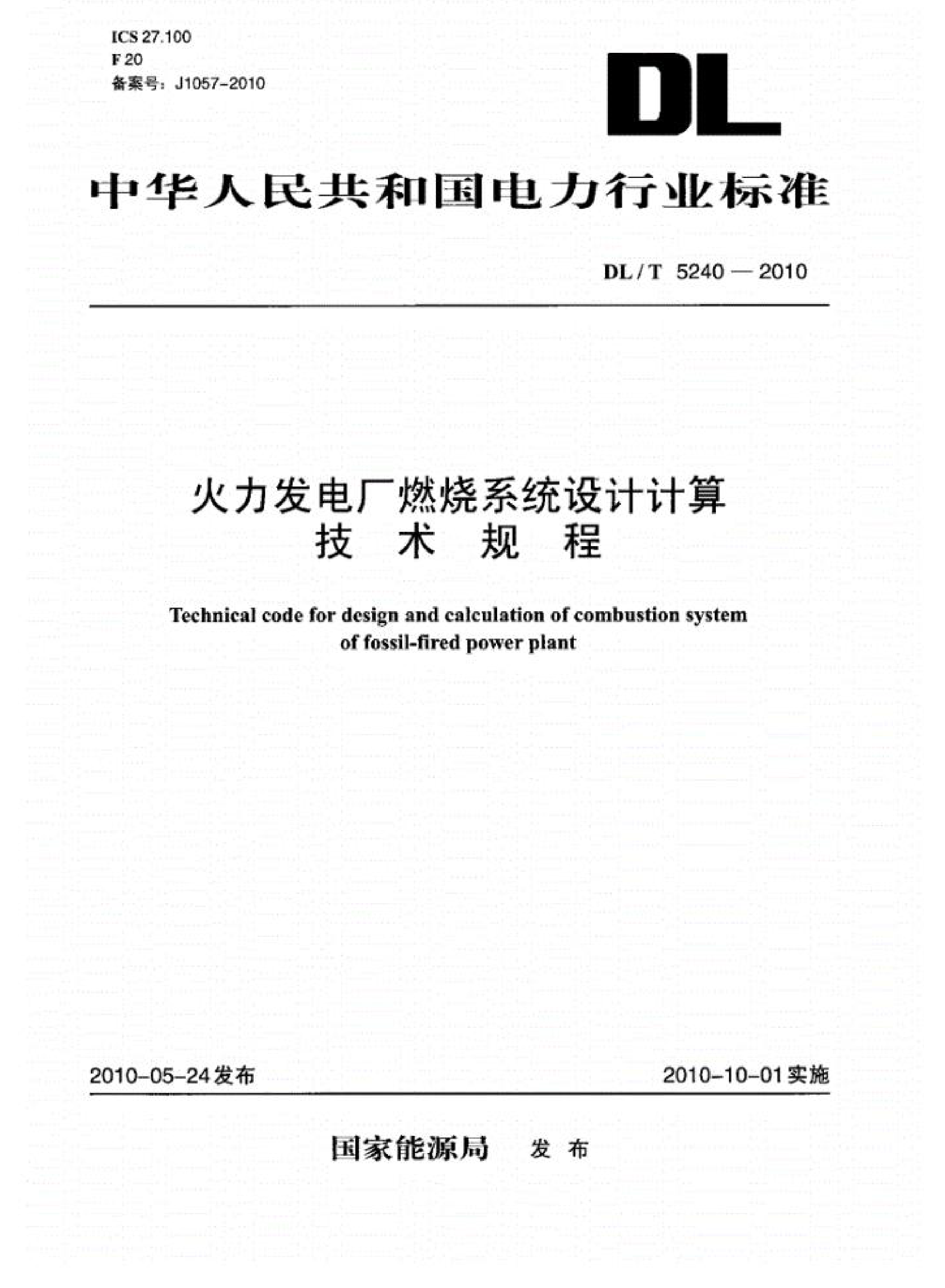 ICS 27.100
F 20
备案号：J1057-2010

DL

中华人民共和国电力行业标准

DL / T 5240 — 2010

火力发电厂燃烧系统设计计算
技 术 规 程

Technical code for design and calculation of combustion system of fossil-fired power plant

2010-05-24发布

2010-10-01实施

国家能源局 发 布